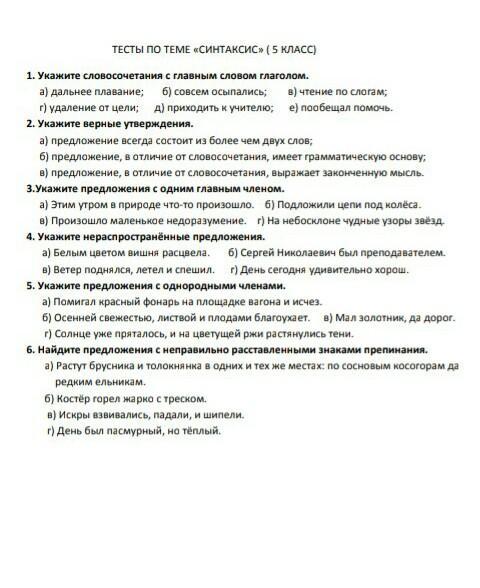 ТЕСТЫ ПО ТЕМЕ «СИНТАКСИС» ( 5 КЛАСС)

1. Укажите словосочетания с главным словом глаголом.
а) дальнее плавание; б) совсем осыпались; в) чтение по слогам;
г) удаление от цели; д) приходить к учителю; е) пообещал помочь.

2. Укажите верные утверждения.
а) предложение всегда состоит из более чем двух слов;
б) предложение, в отличие от словосочетания, имеет грамматическую основу;
в) предложение, в отличие от словосочетания, выражает законченную мысль.

3.Укажите предложения с одним главным членом.
а) Этим утром в природе что-то произошло. б) Подложили цепи под колёса.
в) Произошло маленькое недоразумение. г) На небосклоне чудные узоры звёзд.

4. Укажите нераспространённые предложения.
а) Белым цветом вишня расцвела. б) Сергей Николаевич был преподавателем.
в) Ветер поднялся, летел и спешил. г) День сегодня удивительно хорош.

5. Укажите предложения с однородными членами.
а) Помигал красный фонарь на площадке вагона и исчез.
б) Осенней свежестью, листвой и плодами благоухает. в) Мал золотник, да дорог.
г) Солнце уже пряталось, и на цветущей ржи растянулись тени.

6. Найдите предложения с неправильно расставленными знаками препинания.
а) Растут брусника и толокнянка в одних и тех же местах: по сосновым косогорам да редким ельникам.
б) Костёр горел жарко с треском.
в) Искры взвивались, падали, и шипели.
г) День был пасмурный, но тёплый.